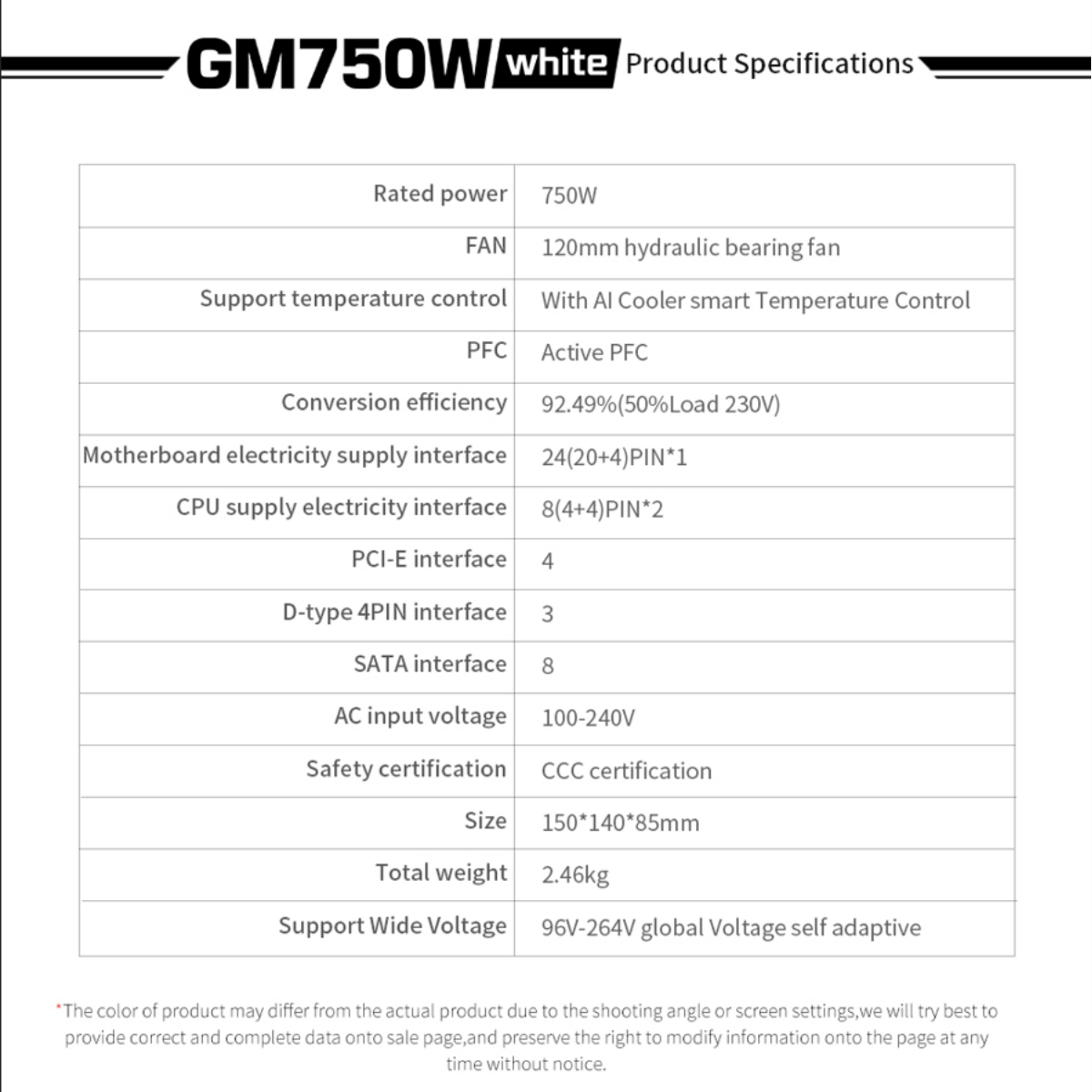 GM750W white Product Specifications

| | |
|---|---|
| Rated power | 750W |
| FAN | 120mm hydraulic bearing fan |
| Support temperature control | With AI Cooler smart Temperature Control |
| PFC | Active PFC |
| Conversion efficiency | 92.49%(50%Load 230V) |
| Motherboard electricity supply interface | 24(20+4)PIN*1 |
| CPU supply electricity interface | 8(4+4)PIN*2 |
| PCI-E interface | 4 |
| D-type 4PIN interface | 3 |
| SATA interface | 8 |
| AC input voltage | 100-240V |
| Safety certification | CCC certification |
| Size | 150*140*85mm |
| Total weight | 2.46kg |
| Support Wide Voltage | 96V-264V global Voltage self adaptive |

*The color of product may differ from the actual product due to the shooting angle or screen settings,we will try best to provide correct and complete data onto sale page,and preserve the right to modify information onto the page at any time without notice.